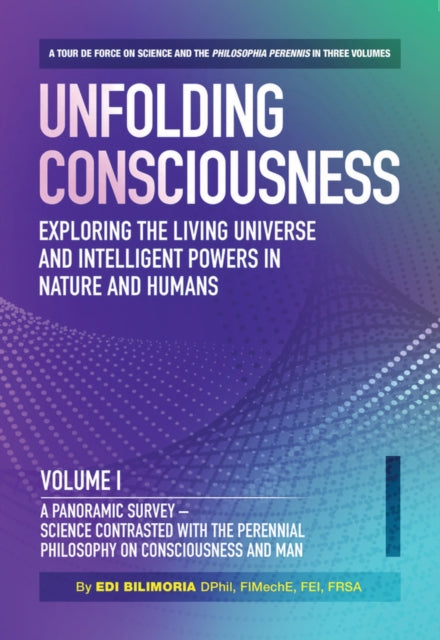 A TOUR DE FORCE ON SCIENCE AND THE PHILOSOPHIA PERENNIS IN THREE VOLUMES

UNFOLDING CONSCIOUSNESS

EXPLORING THE LIVING UNIVERSE AND INTELLIGENT POWERS IN NATURE AND HUMANS

VOLUME I

A PANORAMIC SURVEY – SCIENCE CONTRASTED WITH THE PERENNIAL PHILOSOPHY ON CONSCIOUSNESS AND MAN

By EDI BILIMORIA DPhil, FIMechE, FEI, FRSA